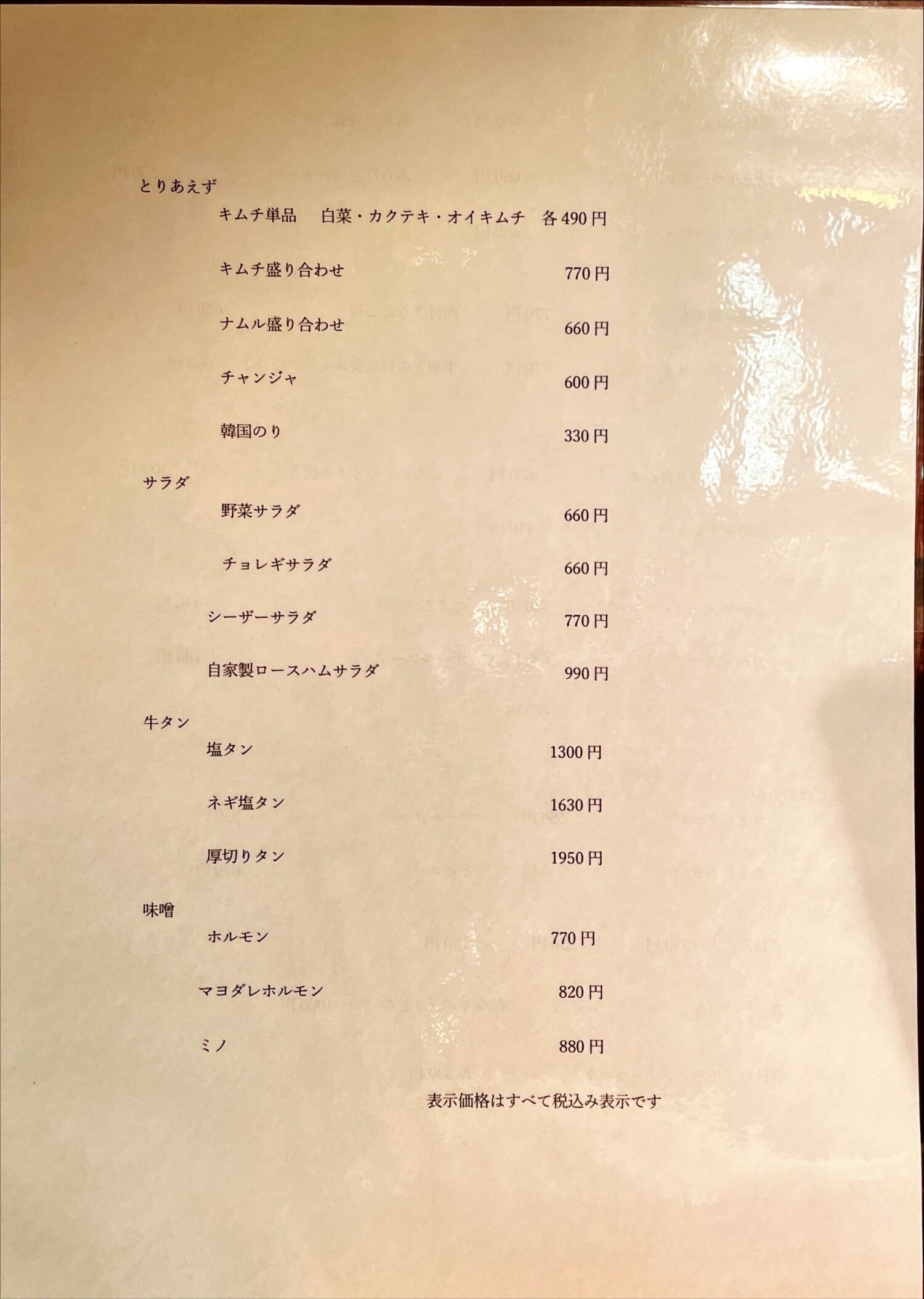 とりあえず

キムチ単品　白菜・カクテキ・オイキムチ　各 490 円

キムチ盛り合わせ　770 円

ナムル盛り合わせ　660 円

チャンジャ　600 円

韓国のり　330 円

サラダ

野菜サラダ　660 円

チョレギサラダ　660 円

シーザーサラダ　770 円

自家製ロースハムサラダ　990 円

牛タン

塩タン　1300 円

ネギ塩タン　1630 円

厚切りタン　1950 円

味噌

ホルモン　770 円

マヨダレホルモン　820 円

ミノ　880 円

表示価格はすべて税込み表示です